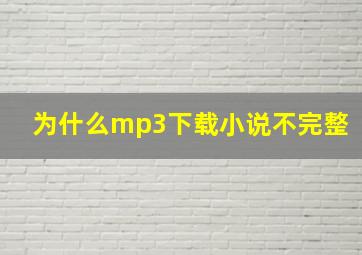 为什么mp3下载小说不完整